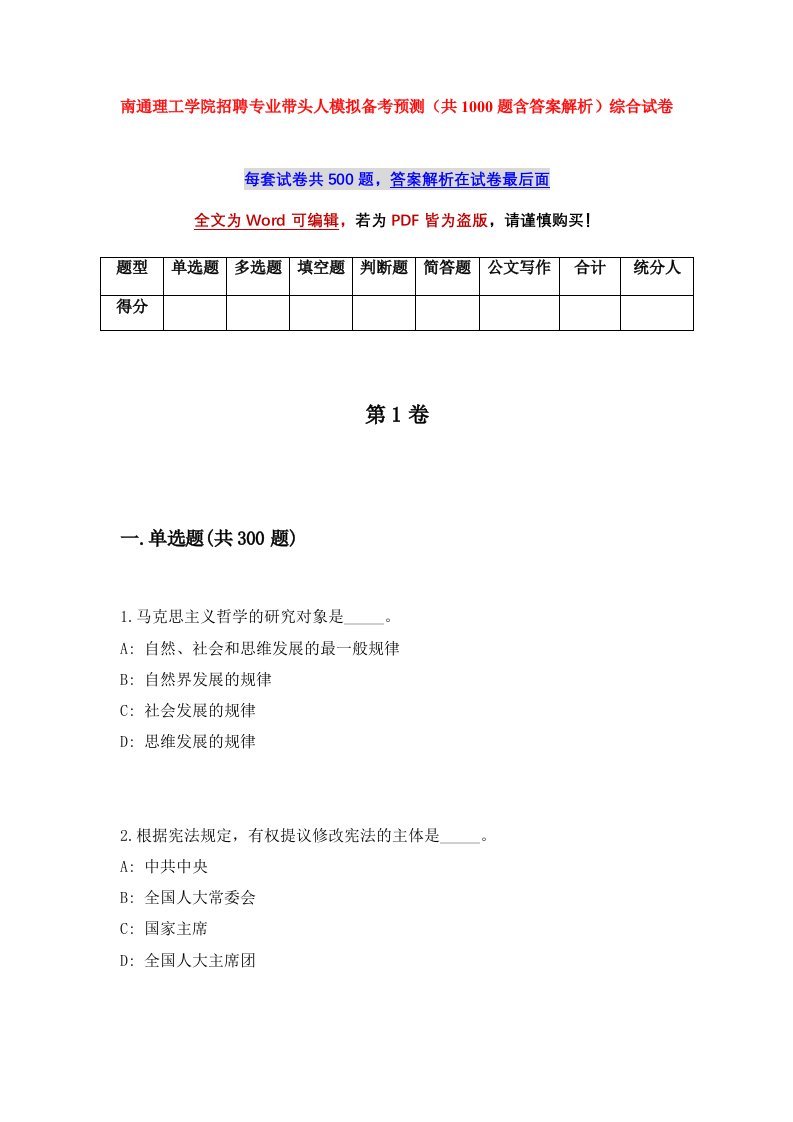 南通理工学院招聘专业带头人模拟备考预测（共1000题含答案解析）综合试卷

每套试卷共500题，答案解析在试卷最后面

全文为Word可编辑，若为PDF皆为盗版，请谨慎购买！

| 题型 | 单选题 | 多选题 | 填空题 | 判断题 | 简答题 | 公文写作 | 合计 | 统分人 |
|---|---|---|---|---|---|---|---|---|
| 得分 | | | | | | | | |

第1卷

一.单选题(共300题)

1.马克思主义哲学的研究对象是_____。
A: 自然、社会和思维发展的最一般规律
B: 自然界发展的规律
C: 社会发展的规律
D: 思维发展的规律

2.根据宪法规定，有权提议修改宪法的主体是_____。
A: 中共中央
B: 全国人大常委会
C: 国家主席
D: 全国人大主席团